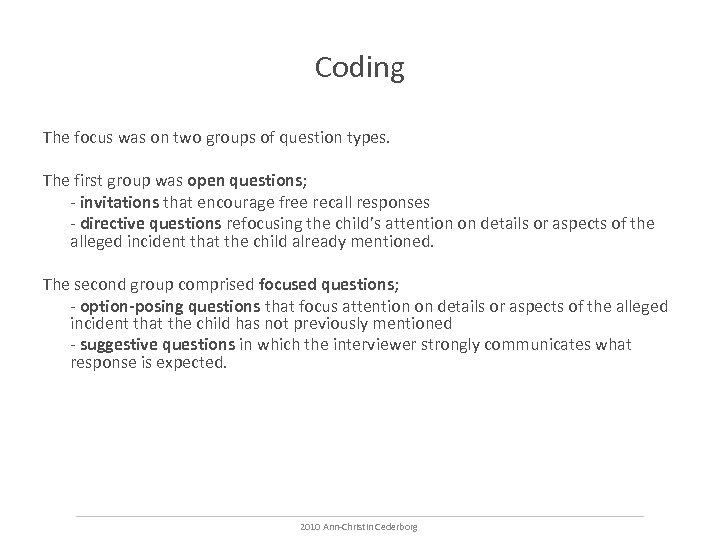 Coding

The focus was on two groups of question types.

The first group was open questions;
- invitations that encourage free recall responses
- directive questions refocusing the child's attention on details or aspects of the alleged incident that the child already mentioned.

The second group comprised focused questions;
- option-posing questions that focus attention on details or aspects of the alleged incident that the child has not previously mentioned
- suggestive questions in which the interviewer strongly communicates what response is expected.

2010 Ann-Christin Cederborg